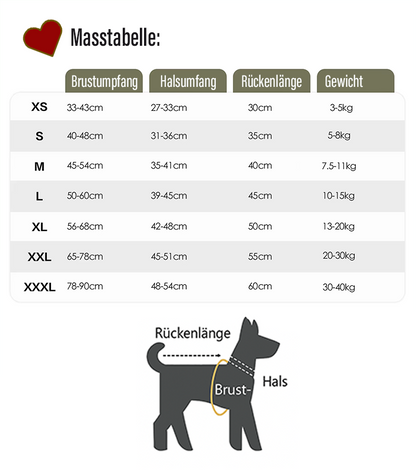 Masstabelle:

| | Brustumpfang | Halsumfang | Rückenlänge | Gewicht |
|---|---|---|---|---|
| XS | 33-43cm | 27-33cm | 30cm | 3-5kg |
| S | 40-48cm | 31-36cm | 35cm | 5-8kg |
| M | 45-54cm | 35-41cm | 40cm | 7.5-11kg |
| L | 50-60cm | 39-45cm | 45cm | 10-15kg |
| XL | 56-68cm | 42-48cm | 50cm | 13-20kg |
| XXL | 65-78cm | 45-51cm | 55cm | 20-30kg |
| XXXL | 78-90cm | 48-54cm | 60cm | 30-40kg |

Rückenlänge

Brust-

Hals